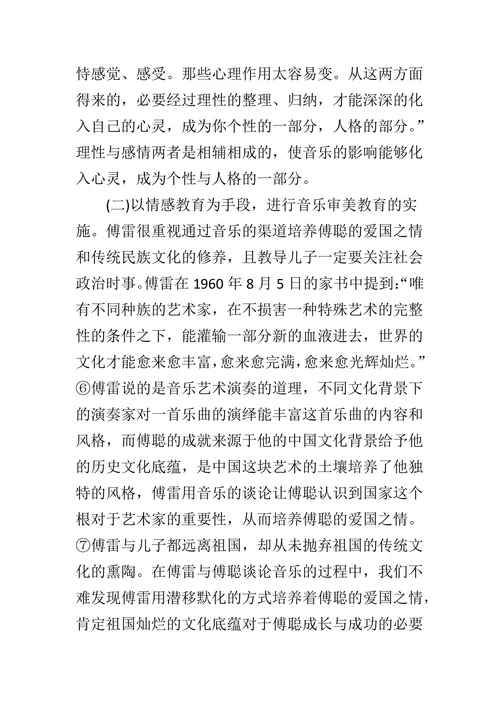 恃感觉、感受。那些心理作用太容易变。从这两方面得来的，必要经过理性的整理、归纳，才能深深的化入自己的心灵，成为你个性的一部分，人格的部分。”理性与感情两者是相辅相成的，使音乐的影响能够化入心灵，成为个性与人格的一部分。

(二)以情感教育为手段，进行音乐审美教育的实施。傅雷很重视通过音乐的渠道培养傅聪的爱国之情和传统民族文化的修养，且教导儿子一定要关注社会政治时事。傅雷在 1960 年 8 月 5 日的家书中提到：“唯有不同种族的艺术家，在不损害一种特殊艺术的完整性的条件之下，能灌输一部分新的血液进去，世界的文化才能愈来愈丰富，愈来愈完满，愈来愈光辉灿烂。”⑥傅雷说的是音乐艺术演奏的道理，不同文化背景下的演奏家对一首乐曲的演绎能丰富这首乐曲的内容和风格，而傅聪的成就来源于他的中国文化背景给予他的历史文化底蕴，是中国这块艺术的土壤培养了他独特的风格，傅雷用音乐的谈论让傅聪认识到国家这个根对于艺术家的重要性，从而培养傅聪的爱国之情。⑦傅雷与儿子都远离祖国，却从未抛弃祖国的传统文化的熏陶。在傅雷与傅聪谈论音乐的过程中，我们不难发现傅雷用潜移默化的方式培养着傅聪的爱国之情，肯定祖国灿烂的文化底蕴对于傅聪成长与成功的必要